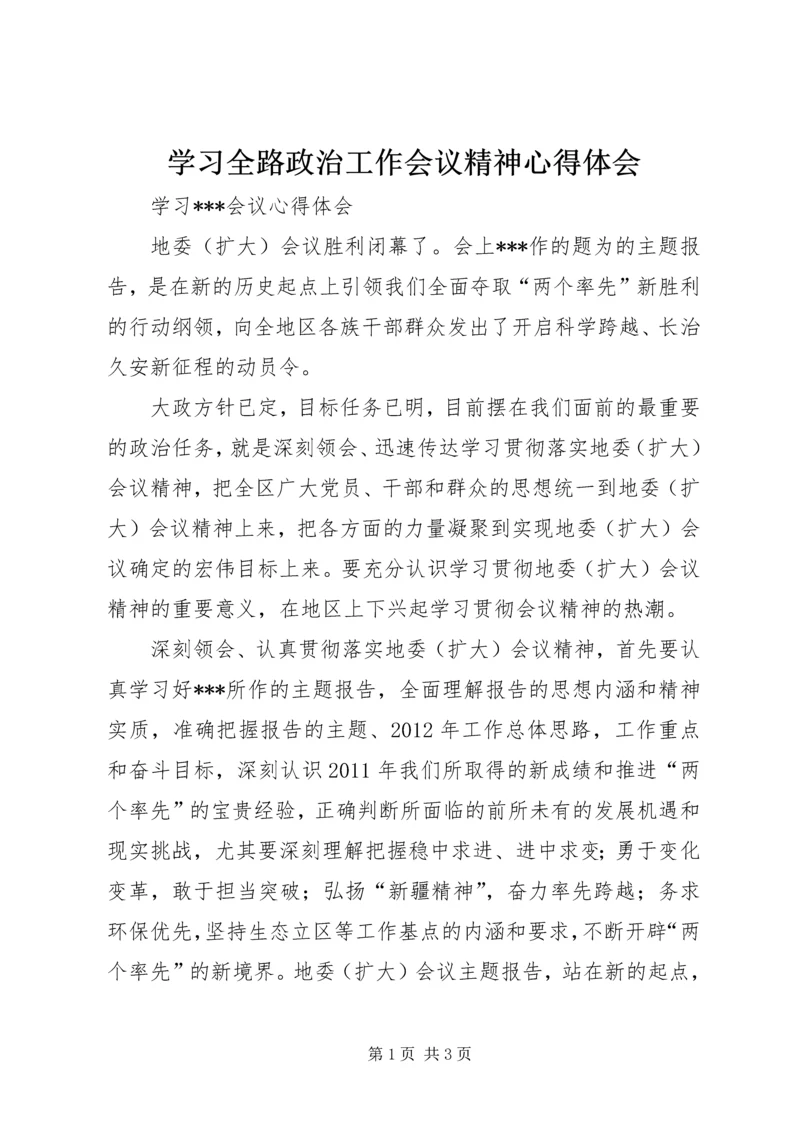 学习全路政治工作会议精神心得体会

学习***会议心得体会

地委（扩大）会议胜利闭幕了。会上***作的题为的主题报告，是在新的历史起点上引领我们全面夺取“两个率先”新胜利的行动纲领，向全地区各族干部群众发出了开启科学跨越、长治久安新征程的动员令。

大政方针已定，目标任务已明，目前摆在我们面前的最重要的政治任务，就是深刻领会、迅速传达学习贯彻落实地委（扩大）会议精神，把全区广大党员、干部和群众的思想统一到地委（扩大）会议精神上来，把各方面的力量凝聚到实现地委（扩大）会议确定的宏伟目标上来。要充分认识学习贯彻地委（扩大）会议精神的重要意义，在地区上下兴起学习贯彻会议精神的热潮。

深刻领会、认真贯彻落实地委（扩大）会议精神，首先要认真学习好***所作的主题报告，全面理解报告的思想内涵和精神实质，准确把握报告的主题、2012年工作总体思路，工作重点和奋斗目标，深刻认识2011年我们所取得的新成绩和推进“两个率先”的宝贵经验，正确判断所面临的前所未有的发展机遇和现实挑战，尤其要深刻理解把握稳中求进、进中求变；勇于变化变革，敢于担当突破；弘扬“新疆精神”，奋力率先跨越；务求环保优先，坚持生态立区等工作基点的内涵和要求，不断开辟“两个率先”的新境界。地委（扩大）会议主题报告，站在新的起点，

第1页 共3页